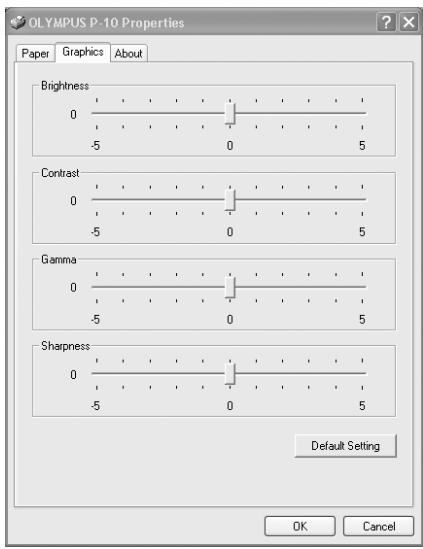 OLYMPUS P-10 Properties

?

Paper Graphics About

Brightness
0
-5 0 5

Contrast
0
-5 0 5

Gamma
0
-5 0 5

Sharpness
0
-5 0 5

Default Setting

OK Cancel